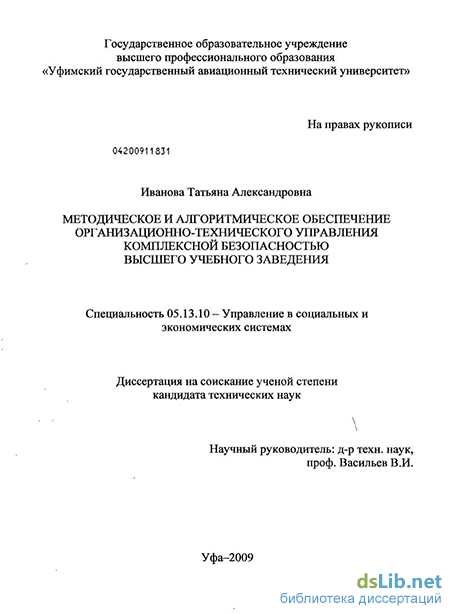 Государственное образовательное учреждение высшего профессионального образования «Уфимский государственный авиационный технический университет»

На правах рукописи

04200911831

Иванова Татьяна Александровна

МЕТОДИЧЕСКОЕ И АЛГОРИТМИЧЕСКОЕ ОБЕСПЕЧЕНИЕ ОРГАНИЗАЦИОННО-ТЕХНИЧЕСКОГО УПРАВЛЕНИЯ КОМПЛЕКСНОЙ БЕЗОПАСНОСТЬЮ ВЫСШЕГО УЧЕБНОГО ЗАВЕДЕНИЯ

Специальность 05.13.10 – Управление в социальных и экономических системах

Диссертация на соискание ученой степени кандидата технических наук

Научный руководитель: д-р техн. наук, проф. Васильев В.И.

Уфа–2009

dsLib.net
библиотека диссертаций